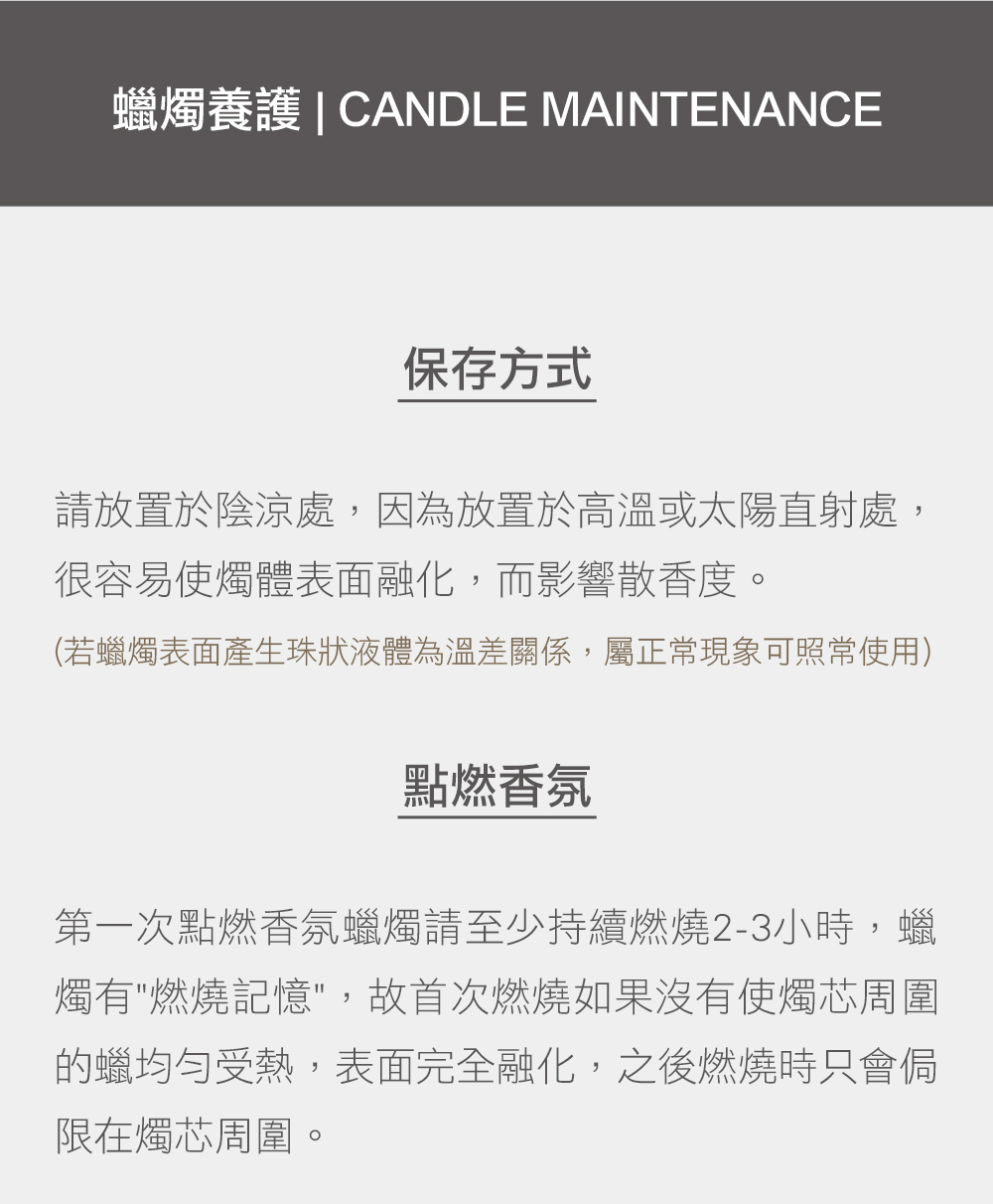 蠟燭養護 | CANDLE MAINTENANCE

保存方式

請放置於陰涼處，因為放置於高溫或太陽直射處，很容易使燭體表面融化，而影響散香度。

(若蠟燭表面產生珠狀液體為溫差關係，屬正常現象可照常使用)

點燃香氛

第一次點燃香氛蠟燭請至少持續燃燒2-3小時，蠟燭有"燃燒記憶"，故首次燃燒如果沒有使燭芯周圍的蠟均勻受熱，表面完全融化，之後燃燒時只會侷限在燭芯周圍。